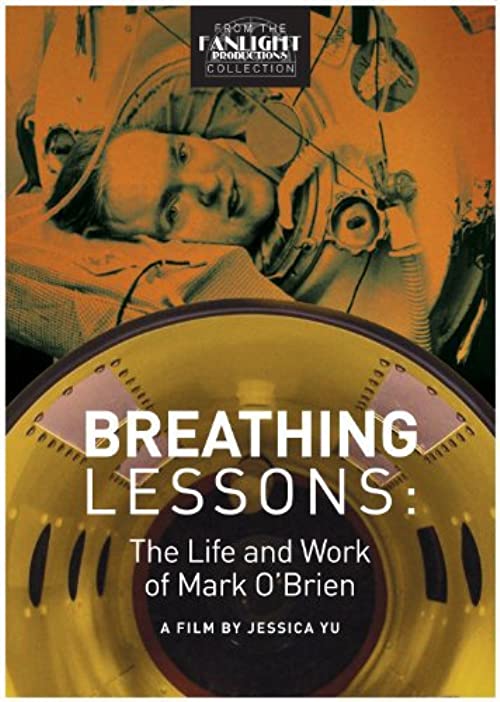 FROM THE
FANLIGHT
PRODUCTIONS
COLLECTION

BREATHING
LESSONS:
The Life and Work
of Mark O'Brien

A FILM BY JESSICA YU